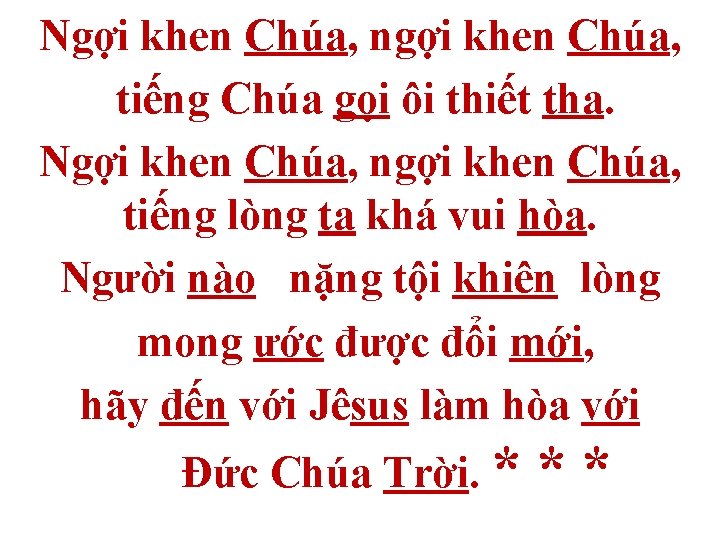 Ngợi khen Chúa, ngợi khen Chúa,
tiếng Chúa gọi ôi thiết tha.
Ngợi khen Chúa, ngợi khen Chúa,
tiếng lòng ta khá vui hòa.
Người nào nặng tội khiên lòng
mong ước được đổi mới,
hãy đến với Jêsus làm hòa với
Đức Chúa Trời. * * *